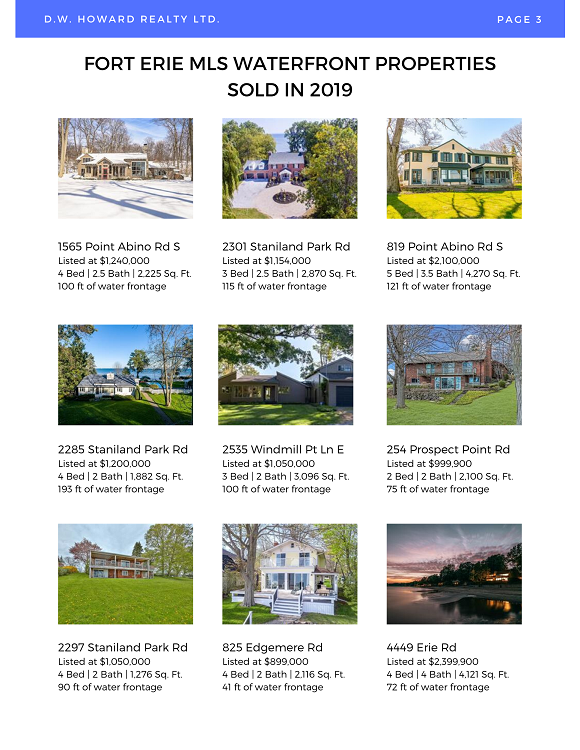 D.W. HOWARD REALTY LTD.

PAGE 3

FORT ERIE MLS WATERFRONT PROPERTIES SOLD IN 2019

1565 Point Abino Rd S
Listed at $1,240,000
4 Bed | 2.5 Bath | 2,225 Sq. Ft.
100 ft of water frontage

2301 Staniland Park Rd
Listed at $1,154,000
3 Bed | 2.5 Bath | 2,870 Sq. Ft.
115 ft of water frontage

819 Point Abino Rd S
Listed at $2,100,000
5 Bed | 3.5 Bath | 4,270 Sq. Ft.
121 ft of water frontage

2285 Staniland Park Rd
Listed at $1,200,000
4 Bed | 2 Bath | 1,882 Sq. Ft.
193 ft of water frontage

2535 Windmill Pt Ln E
Listed at $1,050,000
3 Bed | 2 Bath | 3,096 Sq. Ft.
100 ft of water frontage

254 Prospect Point Rd
Listed at $999,900
2 Bed | 2 Bath | 2,100 Sq. Ft.
75 ft of water frontage

2297 Staniland Park Rd
Listed at $1,050,000
4 Bed | 2 Bath | 1,276 Sq. Ft.
90 ft of water frontage

825 Edgemere Rd
Listed at $899,000
4 Bed | 2 Bath | 2,116 Sq. Ft.
41 ft of water frontage

4449 Erie Rd
Listed at $2,399,900
4 Bed | 4 Bath | 4,121 Sq. Ft.
72 ft of water frontage